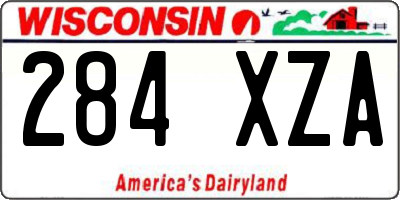 WISCONSIN

284 XZA

America's Dairyland